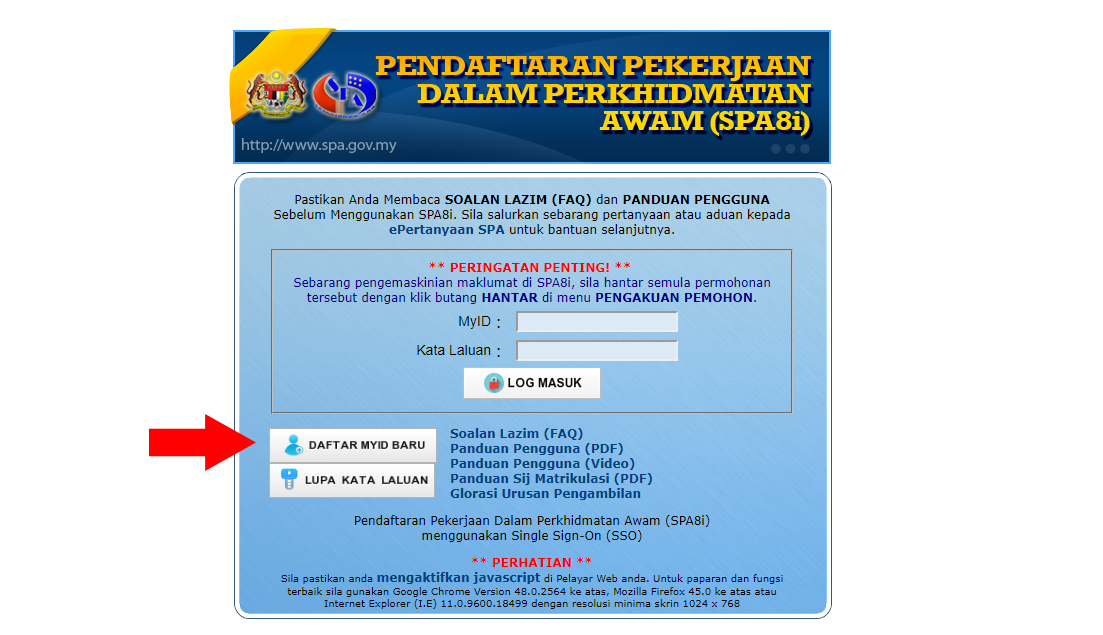 PENDAFTARAN PEKERJAAN DALAM PERKHIDMATAN AWAM (SPA8i)

http://www.spa.gov.my

Pastikan Anda Membaca SOALAN LAZIM (FAQ) dan PANDUAN PENGGUNA Sebelum Menggunakan SPA8i. Sila salurkan sebarang pertanyaan atau aduan kepada ePertanyaan SPA untuk bantuan selanjutnya.

** PERINGATAN PENTING! **
Sebarang pengemaskinian maklumat di SPA8i, sila hantar semula permohonan tersebut dengan klik butang HANTAR di menu PENGAKUAN PEMOHON.

MyID :
Kata Laluan :

LOG MASUK

DAFTAR MYID BARU
LUPA KATA LALUAN

Soalan Lazim (FAQ)
Panduan Pengguna (PDF)
Panduan Pengguna (Video)
Panduan Sij Matrikulasi (PDF)
Glorasi Urusan Pengambilan

Pendaftaran Pekerjaan Dalam Perkhidmatan Awam (SPA8i) menggunakan Single Sign-On (SSO)

** PERHATIAN **
Sila pastikan anda mengaktifkan javascript di Pelayar Web anda. Untuk paparan dan fungsi terbaik sila gunakan Google Chrome Version 48.0.2564 ke atas, Mozilla Firefox 45.0 ke atas atau Internet Explorer (I.E) 11.0.9600.18499 dengan resolusi minima skrin 1024 x 768